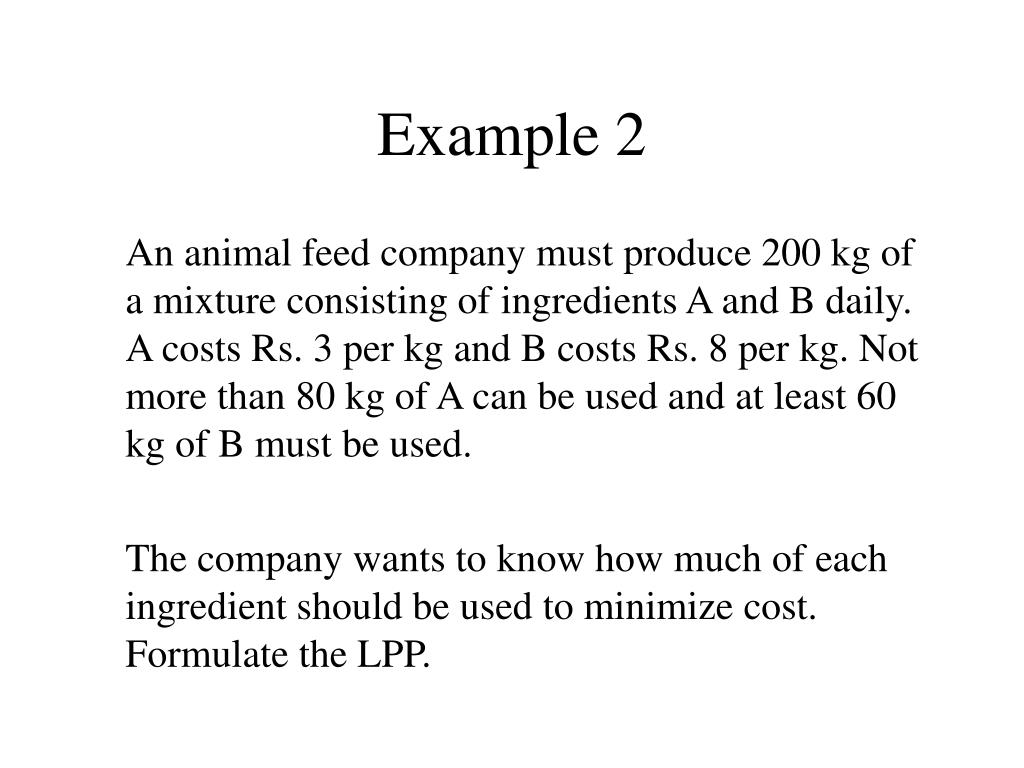 Example 2

An animal feed company must produce 200 kg of a mixture consisting of ingredients A and B daily. A costs Rs. 3 per kg and B costs Rs. 8 per kg. Not more than 80 kg of A can be used and at least 60 kg of B must be used.

The company wants to know how much of each ingredient should be used to minimize cost. Formulate the LPP.